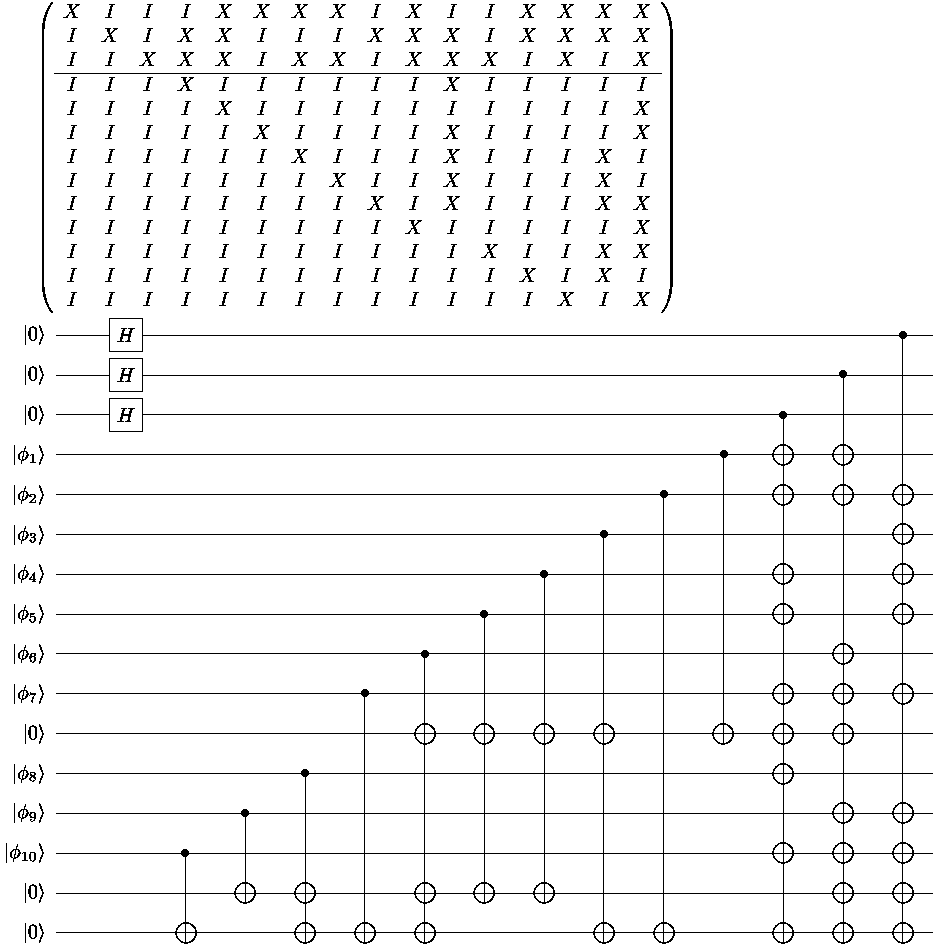 $$\left(\begin{array}{cccccccccccccccc}
X & I & I & I & X & X & X & X & I & X & I & I & X & X & X & X \\
I & X & I & X & X & I & I & I & X & X & X & I & X & X & X & X \\
I & I & X & X & X & I & X & X & I & X & X & X & I & X & I & X \\
\hline
I & I & I & X & I & I & I & I & I & I & X & I & I & I & I & I \\
I & I & I & I & X & I & I & I & I & I & I & I & I & I & I & X \\
I & I & I & I & I & X & I & I & I & I & X & I & I & I & I & X \\
I & I & I & I & I & I & X & I & I & I & X & I & I & I & X & I \\
I & I & I & I & I & I & I & X & I & I & X & I & I & I & X & I \\
I & I & I & I & I & I & I & I & X & I & X & I & I & I & X & X \\
I & I & I & I & I & I & I & I & I & X & I & I & I & I & I & X \\
I & I & I & I & I & I & I & I & I & I & I & X & I & I & X & X \\
I & I & I & I & I & I & I & I & I & I & I & I & X & I & X & I \\
I & I & I & I & I & I & I & I & I & I & I & I & I & X & I & X
\end{array}\right)$$

$|0\rangle$ $H$
$|0\rangle$ $H$
$|0\rangle$ $H$
$|\phi_1\rangle$
$|\phi_2\rangle$
$|\phi_3\rangle$
$|\phi_4\rangle$
$|\phi_5\rangle$
$|\phi_6\rangle$
$|\phi_7\rangle$
$|0\rangle$
$|\phi_8\rangle$
$|\phi_9\rangle$
$|\phi_{10}\rangle$
$|0\rangle$
$|0\rangle$